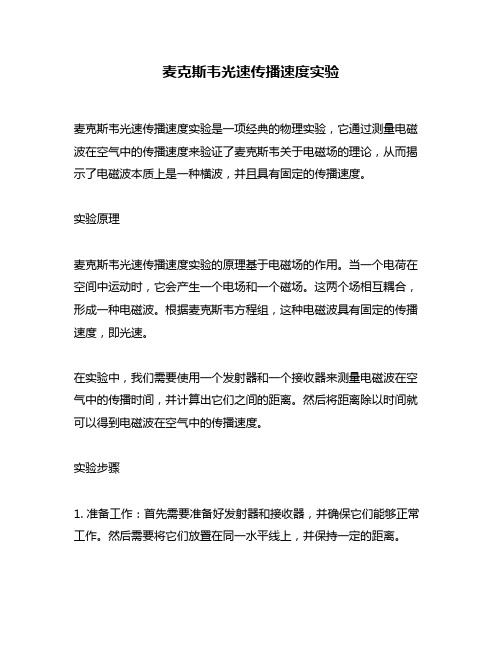 麦克斯韦光速传播速度实验

麦克斯韦光速传播速度实验是一项经典的物理实验，它通过测量电磁波在空气中的传播速度来验证了麦克斯韦关于电磁场的理论，从而揭示了电磁波本质上是一种横波，并且具有固定的传播速度。

实验原理

麦克斯韦光速传播速度实验的原理基于电磁场的作用。当一个电荷在空间中运动时，它会产生一个电场和一个磁场。这两个场相互耦合，形成一种电磁波。根据麦克斯韦方程组，这种电磁波具有固定的传播速度，即光速。

在实验中，我们需要使用一个发射器和一个接收器来测量电磁波在空气中的传播时间，并计算出它们之间的距离。然后将距离除以时间就可以得到电磁波在空气中的传播速度。

实验步骤

1. 准备工作：首先需要准备好发射器和接收器，并确保它们能够正常工作。然后需要将它们放置在同一水平线上，并保持一定的距离。